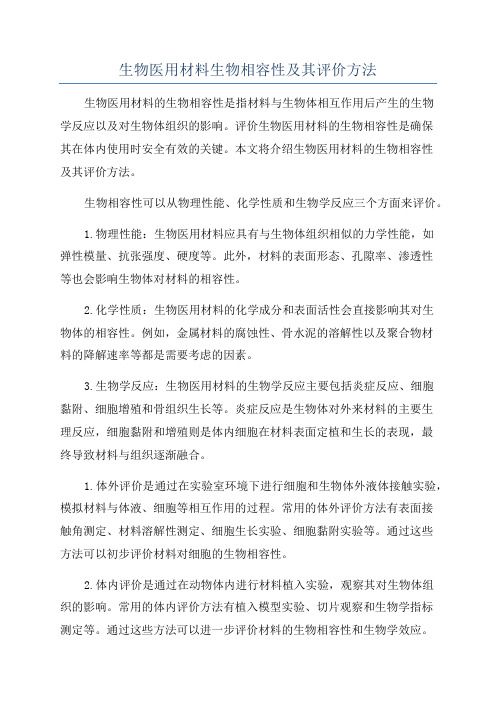 生物医用材料生物相容性及其评价方法

生物医用材料的生物相容性是指材料与生物体相互作用后产生的生物学反应以及对生物体组织的影响。评价生物医用材料的生物相容性是确保其在体内使用时安全有效的关键。本文将介绍生物医用材料的生物相容性及其评价方法。

生物相容性可以从物理性能、化学性质和生物学反应三个方面来评价。

1.物理性能：生物医用材料应具有与生物体组织相似的力学性能，如弹性模量、抗张强度、硬度等。此外，材料的表面形态、孔隙率、渗透性等也会影响生物体对材料的相容性。

2.化学性质：生物医用材料的化学成分和表面活性会直接影响其对生物体的相容性。例如，金属材料的腐蚀性、骨水泥的溶解性以及聚合物材料的降解速率等都是需要考虑的因素。

3.生物学反应：生物医用材料的生物学反应主要包括炎症反应、细胞黏附、细胞增殖和骨组织生长等。炎症反应是生物体对外来材料的主要生理反应，细胞黏附和增殖则是体内细胞在材料表面定植和生长的表现，最终导致材料与组织逐渐融合。

1.体外评价是通过在实验室环境下进行细胞和生物体外液体接触实验，模拟材料与体液、细胞等相互作用的过程。常用的体外评价方法有表面接触角测定、材料溶解性测定、细胞生长实验、细胞黏附实验等。通过这些方法可以初步评价材料对细胞的生物相容性。

2.体内评价是通过在动物体内进行材料植入实验，观察其对生物体组织的影响。常用的体内评价方法有植入模型实验、切片观察和生物学指标测定等。通过这些方法可以进一步评价材料的生物相容性和生物学效应。